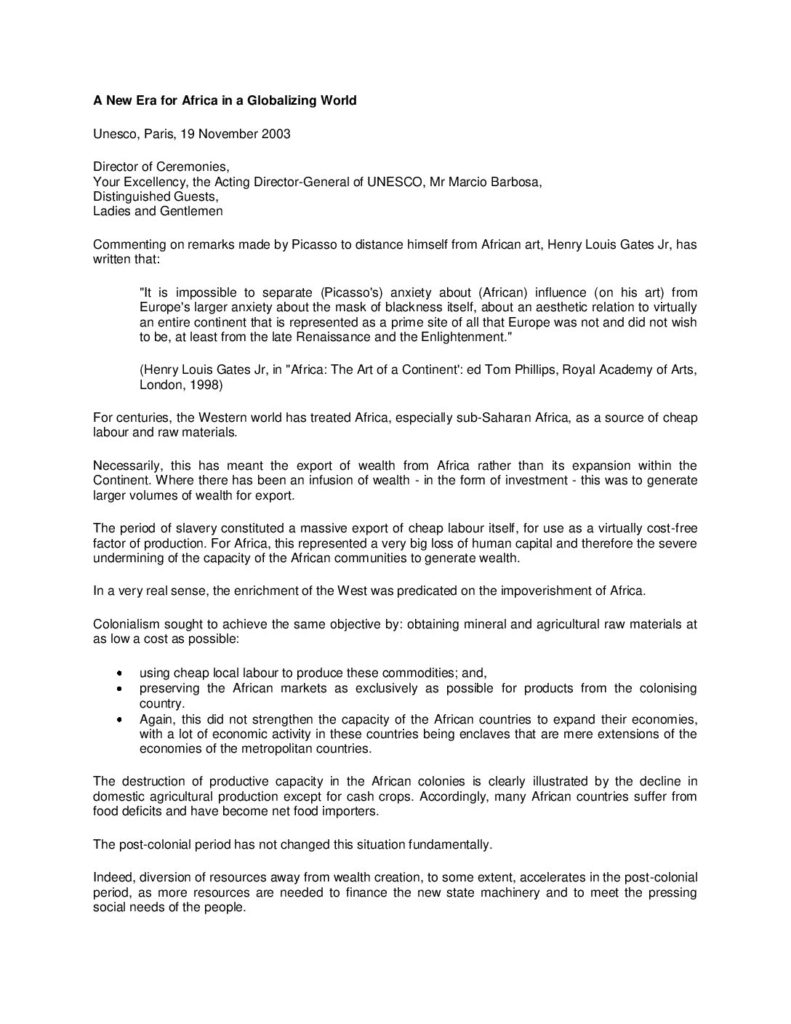 A New Era for Africa in a Globalizing World

Unesco, Paris, 19 November 2003

Director of Ceremonies,
Your Excellency, the Acting Director-General of UNESCO, Mr Marcio Barbosa,
Distinguished Guests,
Ladies and Gentlemen

Commenting on remarks made by Picasso to distance himself from African art, Henry Louis Gates Jr, has written that:

"It is impossible to separate (Picasso's) anxiety about (African) influence (on his art) from Europe's larger anxiety about the mask of blackness itself, about an aesthetic relation to virtually an entire continent that is represented as a prime site of all that Europe was not and did not wish to be, at least from the late Renaissance and the Enlightenment."

(Henry Louis Gates Jr, in "Africa: The Art of a Continent': ed Tom Phillips, Royal Academy of Arts, London, 1998)

For centuries, the Western world has treated Africa, especially sub-Saharan Africa, as a source of cheap labour and raw materials.

Necessarily, this has meant the export of wealth from Africa rather than its expansion within the Continent. Where there has been an infusion of wealth - in the form of investment - this was to generate larger volumes of wealth for export.

The period of slavery constituted a massive export of cheap labour itself, for use as a virtually cost-free factor of production. For Africa, this represented a very big loss of human capital and therefore the severe undermining of the capacity of the African communities to generate wealth.

In a very real sense, the enrichment of the West was predicated on the impoverishment of Africa.

Colonialism sought to achieve the same objective by: obtaining mineral and agricultural raw materials at as low a cost as possible:

• using cheap local labour to produce these commodities; and,
• preserving the African markets as exclusively as possible for products from the colonising country.
• Again, this did not strengthen the capacity of the African countries to expand their economies, with a lot of economic activity in these countries being enclaves that are mere extensions of the economies of the metropolitan countries.

The destruction of productive capacity in the African colonies is clearly illustrated by the decline in domestic agricultural production except for cash crops. Accordingly, many African countries suffer from food deficits and have become net food importers.

The post-colonial period has not changed this situation fundamentally.

Indeed, diversion of resources away from wealth creation, to some extent, accelerates in the post-colonial period, as more resources are needed to finance the new state machinery and to meet the pressing social needs of the people.